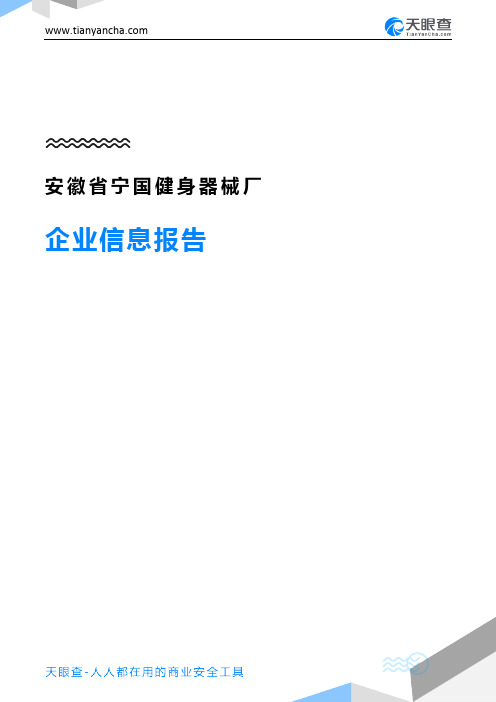 www.tianyancha.com

天眼查
TianYanCha.com

安徽省宁国健身器械厂

企业信息报告

天眼查-人人都在用的商业安全工具